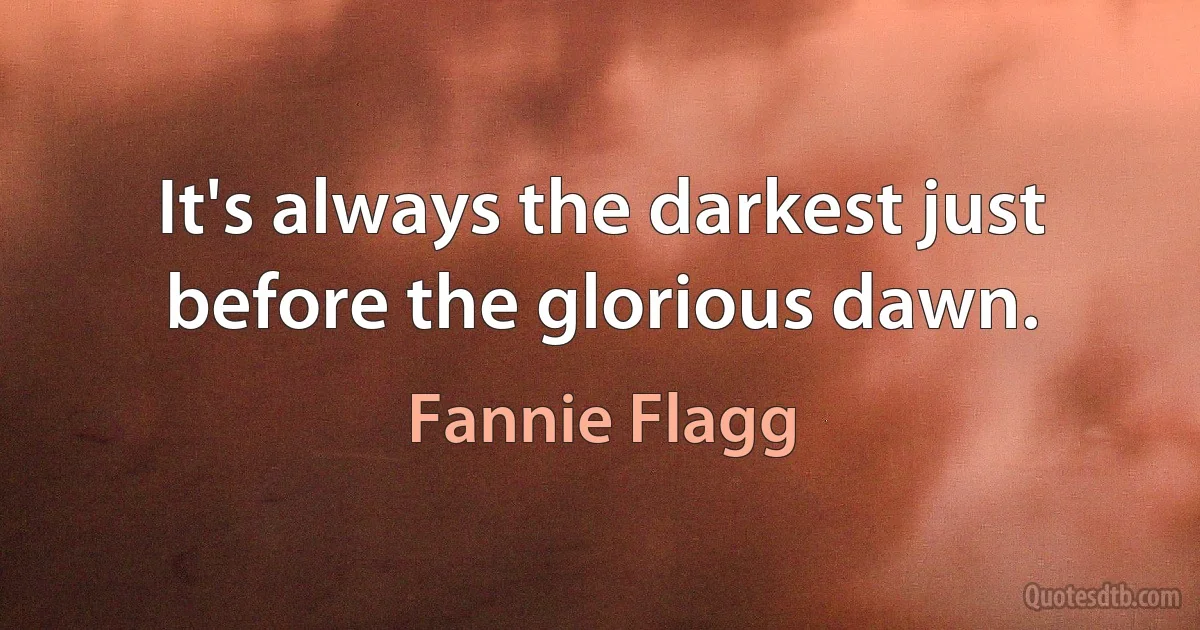 It's always the darkest just before the glorious dawn.

Fannie Flagg

Quotesdtb.com